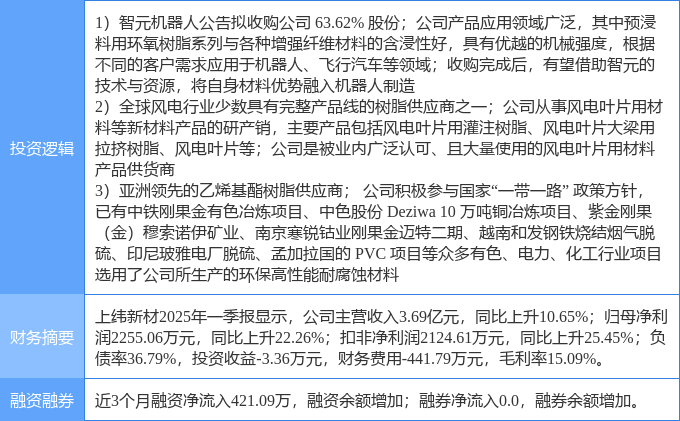 | 投资逻辑 | 1）智元机器人公告拟收购公司 63.62% 股份；公司产品应用领域广泛，其中预浸料用环氧树脂系列与各种增强纤维材料的含浸性好，具有优越的机械强度，根据不同的客户需求应用于机器人、飞行汽车等领域；收购完成后，有望借助智元的技术与资源，将自身材料优势融入机器人制造 2）全球风电行业少数具有完整产品线的树脂供应商之一；公司从事风电叶片用材料等新材料产品的研产销，主要产品包括风电叶片用灌注树脂、风电叶片大梁用拉挤树脂、风电叶片等；公司是被业内广泛认可、且大量使用的风电叶片用材料产品供货商 3）亚洲领先的乙烯基酯树脂供应商； 公司积极参与国家“一带一路” 政策方针，已有中铁刚果金有色冶炼项目、中色股份 Deziwa 10 万吨铜冶炼项目、紫金刚果（金）穆索诺伊矿业、南京寒锐钴业刚果金迈特二期、越南和发钢铁烧结烟气脱硫、印尼玻雅电厂脱硫、孟加拉国的 PVC 项目等众多有色、电力、化工行业项目选用了公司所生产的环保高性能耐腐蚀材料 |
|---|---|
| 财务摘要 | 上纬新材2025年一季报显示，公司主营收入3.69亿元，同比上升10.65%；归母净利润2255.06万元，同比上升22.26%；扣非净利润2124.61万元，同比上升25.45%；负债率36.79%，投资收益-3.36万元，财务费用-441.79万元，毛利率15.09%。 |
| 融资融券 | 近3个月融资净流入421.09万，融资余额增加；融券净流入0.0，融券余额增加。 |